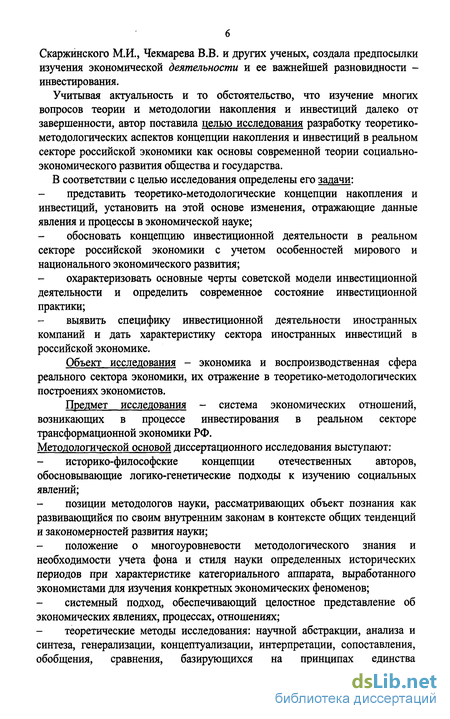 6

Скаржинского М.И., Чекмарева В.В. и других ученых, создала предпосылки изучения экономической деятельности и ее важнейшей разновидности – инвестирования.

Учитывая актуальность и то обстоятельство, что изучение многих вопросов теории и методологии накопления и инвестиций далеко от завершенности, автор поставила целью исследования разработку теоретико-методологических аспектов концепции накопления и инвестиций в реальном секторе российской экономики как основы современной теории социально-экономического развития общества и государства.

В соответствии с целью исследования определены его задачи:

– представить теоретико-методологические концепции накопления и инвестиций, установить на этой основе изменения, отражающие данные явления и процессы в экономической науке;

– обосновать концепцию инвестиционной деятельности в реальном секторе российской экономики с учетом особенностей мирового и национального экономического развития;

– охарактеризовать основные черты советской модели инвестиционной деятельности и определить современное состояние инвестиционной практики;

– выявить специфику инвестиционной деятельности иностранных компаний и дать характеристику сектора иностранных инвестиций в российской экономике.

Объект исследования – экономика и воспроизводственная сфера реального сектора экономики, их отражение в теоретико-методологических построениях экономистов.

Предмет исследования – система экономических отношений, возникающих в процессе инвестирования в реальном секторе трансформационной экономики РФ.

Методологической основой диссертационного исследования выступают:

– историко-философские концепции отечественных авторов, обосновывающие логико-генетические подходы к изучению социальных явлений;

– позиции методологов науки, рассматривающих объект познания как развивающийся по своим внутренним законам в контексте общих тенденций и закономерностей развития науки;

– положение о многоуровневости методологического знания и необходимости учета фона и стиля науки определенных исторических периодов при характеристике категориального аппарата, выработанного экономистами для изучения конкретных экономических феноменов;

– системный подход, обеспечивающий целостное представление об экономических явлениях, процессах, отношениях;

– теоретические методы исследования: научной абстракции, анализа и синтеза, генерализации, концептуализации, интерпретации, сопоставления, обобщения, сравнения, базирующихся на принципах единства

dsLib.net
библиотека диссертаций